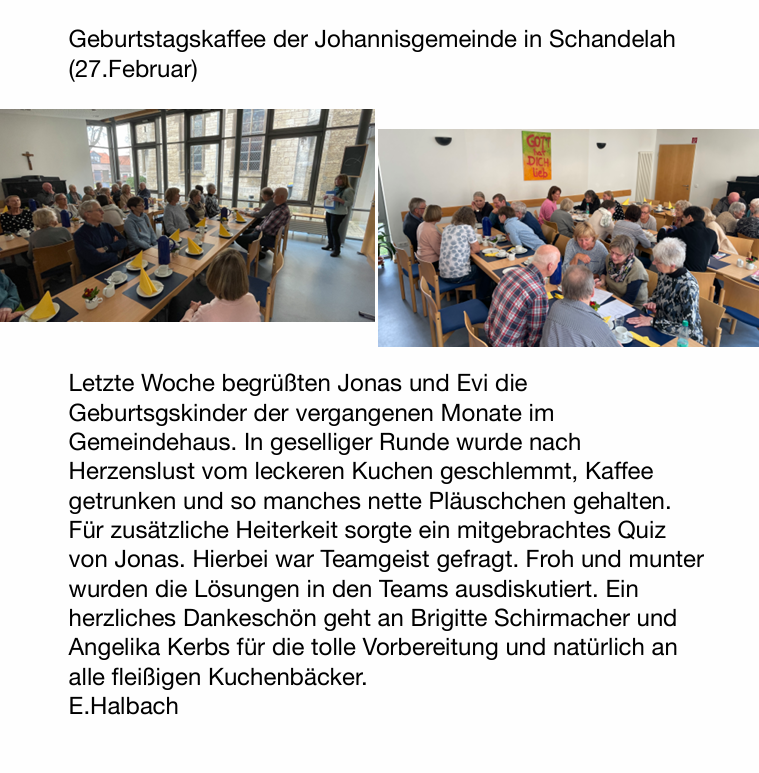 Geburtstagskaffee der Johannisgemeinde in Schandelah (27.Februar)

GOTT hat DICH lieb

Letzte Woche begrüßten Jonas und Evi die Geburtsgskinder der vergangenen Monate im Gemeindehaus. In geselliger Runde wurde nach Herzenslust vom leckeren Kuchen geschlemmt, Kaffee getrunken und so manches nette Pläuschchen gehalten. Für zusätzliche Heiterkeit sorgte ein mitgebrachtes Quiz von Jonas. Hierbei war Teamgeist gefragt. Froh und munter wurden die Lösungen in den Teams ausdiskutiert. Ein herzliches Dankeschön geht an Brigitte Schirmacher und Angelika Kerbs für die tolle Vorbereitung und natürlich an alle fleißigen Kuchenbäcker.
E.Halbach